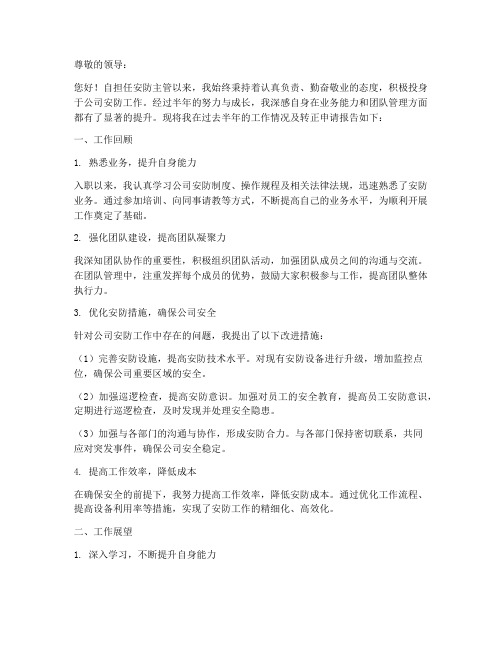 尊敬的领导：

您好！自担任安防主管以来，我始终秉持着认真负责、勤奋敬业的态度，积极投身于公司安防工作。经过半年的努力与成长，我深感自身在业务能力和团队管理方面都有了显著的提升。现将我在过去半年的工作情况及转正申请报告如下：

一、工作回顾

1. 熟悉业务，提升自身能力

入职以来，我认真学习公司安防制度、操作规程及相关法律法规，迅速熟悉了安防业务。通过参加培训、向同事请教等方式，不断提高自己的业务水平，为顺利开展工作奠定了基础。

2. 强化团队建设，提高团队凝聚力

我深知团队协作的重要性，积极组织团队活动，加强团队成员之间的沟通与交流。在团队管理中，注重发挥每个成员的优势，鼓励大家积极参与工作，提高团队整体执行力。

3. 优化安防措施，确保公司安全

针对公司安防工作中存在的问题，我提出了以下改进措施：

（1）完善安防设施，提高安防技术水平。对现有安防设备进行升级，增加监控点位，确保公司重要区域的安全。

（2）加强巡逻检查，提高安防意识。加强对员工的安全教育，提高员工安防意识，定期进行巡逻检查，及时发现并处理安全隐患。

（3）加强与各部门的沟通与协作，形成安防合力。与各部门保持密切联系，共同应对突发事件，确保公司安全稳定。

4. 提高工作效率，降低成本

在确保安全的前提下，我努力提高工作效率，降低安防成本。通过优化工作流程、提高设备利用率等措施，实现了安防工作的精细化、高效化。

二、工作展望

1. 深入学习，不断提升自身能力